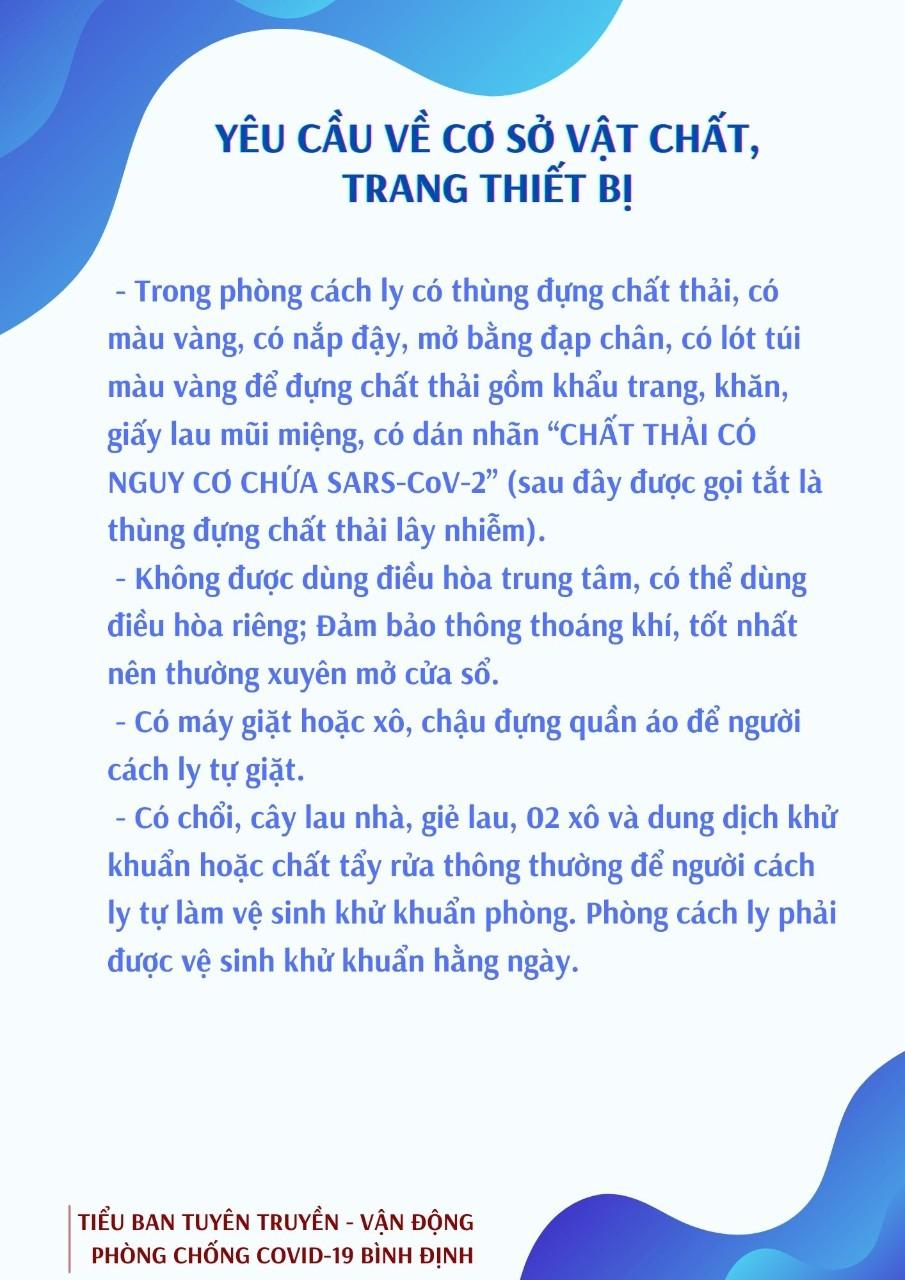 YÊU CẦU VỀ CƠ SỞ VẬT CHẤT, TRANG THIẾT BỊ

- Trong phòng cách ly có thùng đựng chất thải, có màu vàng, có nắp đậy, mở bằng đạp chân, có lót túi màu vàng để đựng chất thải gồm khẩu trang, khăn, giấy lau mũi miệng, có dán nhãn “CHẤT THẢI CÓ NGUY CƠ CHỨA SARS-CoV-2” (sau đây được gọi tắt là thùng đựng chất thải lây nhiễm).
- Không được dùng điều hòa trung tâm, có thể dùng điều hòa riêng; Đảm bảo thông thoáng khí, tốt nhất nên thường xuyên mở cửa sổ.
- Có máy giặt hoặc xô, chậu đựng quần áo để người cách ly tự giặt.
- Có chổi, cây lau nhà, giẻ lau, 02 xô và dung dịch khử khuẩn hoặc chất tẩy rửa thông thường để người cách ly tự làm vệ sinh khử khuẩn phòng. Phòng cách ly phải được vệ sinh khử khuẩn hằng ngày.

TIỂU BAN TUYÊN TRUYỀN - VẬN ĐỘNG
PHÒNG CHỐNG COVID-19 BÌNH ĐỊNH